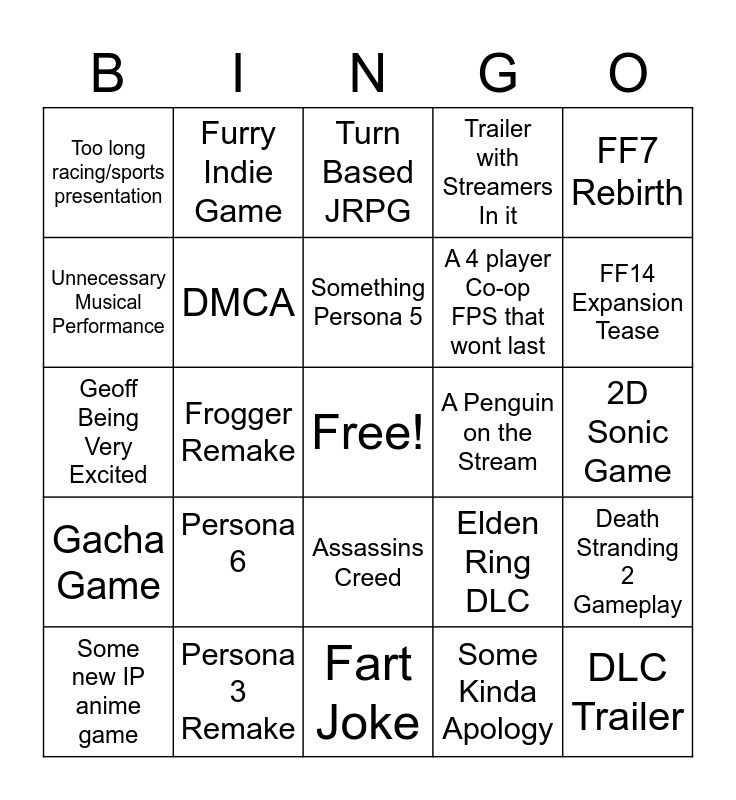 | B | I | N | G | O |
|---|---|---|---|---|
| Too long racing/sports presentation | Furry Indie Game | Turn Based JRPG | Trailer with Streamers In it | FF7 Rebirth |
| Unnecessary Musical Performance | DMCA | Something Persona 5 | A 4 player Co-op FPS that wont last | FF14 Expansion Tease |
| Geoff Being Very Excited | Frogger Remake | Free! | A Penguin on the Stream | 2D Sonic Game |
| Gacha Game | Persona 6 | Assassins Creed | Elden Ring DLC | Death Stranding 2 Gameplay |
| Some new IP anime game | Persona 3 Remake | Fart Joke | Some Kinda Apology | DLC Trailer |